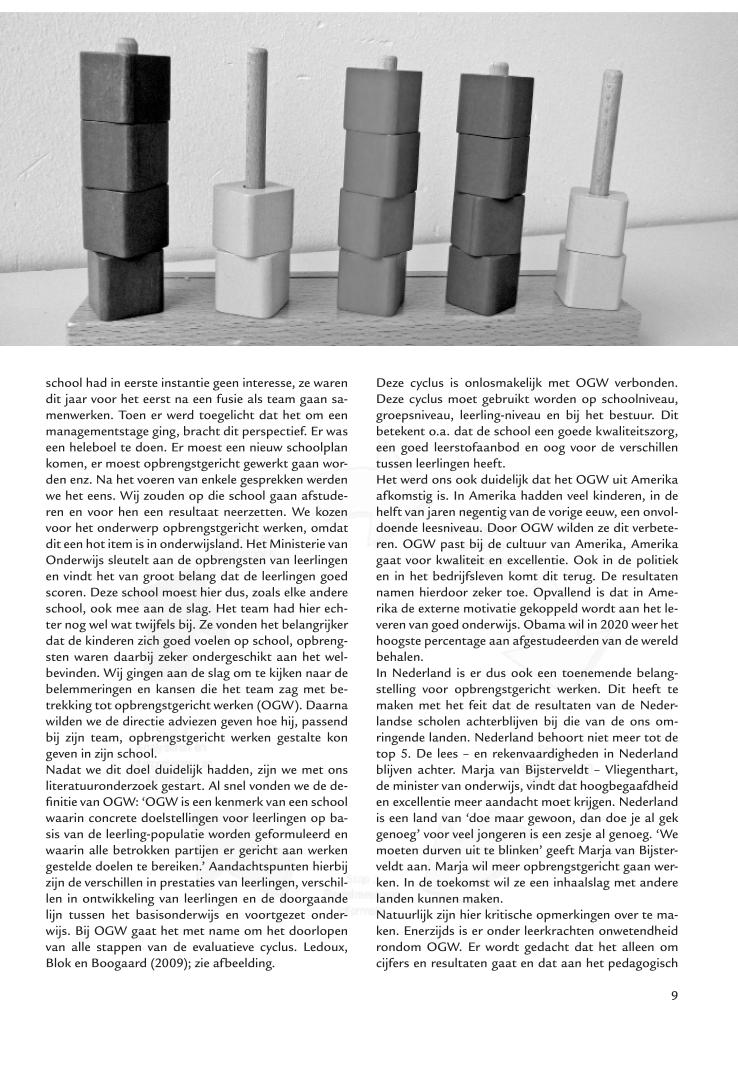 school had in eerste instantie geen interesse, ze waren dit jaar voor het eerst na een fusie als team gaan samenwerken. Toen er werd toegelicht dat het om een managementstage ging, bracht dit perspectief. Er was een heleboel te doen. Er moest een nieuw schoolplan komen, er moest opbrengstgericht gewerkt gaan worden enz. Na het voeren van enkele gesprekken werden we het eens. Wij zouden op die school gaan afstuderen en voor hen een resultaat neerzetten. We kozen voor het onderwerp opbrengstgericht werken, omdat dit een hot item is in onderwijsland. Het Ministerie van Onderwijs sleutelt aan de opbrengsten van leerlingen en vindt het van groot belang dat de leerlingen goed scoren. Deze school moest hier dus, zoals elke andere school, ook mee aan de slag. Het team had hier echter nog wel wat twijfels bij. Ze vonden het belangrijker dat de kinderen zich goed voelen op school, opbrengsten waren daarbij zeker ondergeschikt aan het welbevinden. Wij gingen aan de slag om te kijken naar de belemmeringen en kansen die het team zag met betrekking tot opbrengstgericht werken (OGW). Daarna wilden we de directie adviezen geven hoe hij, passend bij zijn team, opbrengstgericht werken gestalte kon geven in zijn school.
Nadat we dit doel duidelijk hadden, zijn we met ons literatuuronderzoek gestart. Al snel vonden we de definitie van OGW: 'OGW is een kenmerk van een school waarin concrete doelstellingen voor leerlingen op basis van de leerling-populatie worden geformuleerd en waarin alle betrokken partijen er gericht aan werken gestelde doelen te bereiken.' Aandachtspunten hierbij zijn de verschillen in prestaties van leerlingen, verschillen in ontwikkeling van leerlingen en de doorgaande lijn tussen het basisonderwijs en voortgezet onderwijs. Bij OGW gaat het met name om het doorlopen van alle stappen van de evaluatieve cyclus. Ledoux, Blok en Boogaard (2009); zie afbeelding.

Deze cyclus is onlosmakelijk met OGW verbonden. Deze cyclus moet gebruikt worden op schoolniveau, groepsniveau, leerling-niveau en bij het bestuur. Dit betekent o.a. dat de school een goede kwaliteitszorg, een goed leerstofaanbod en oog voor de verschillen tussen leerlingen heeft.
Het werd ons ook duidelijk dat het OGW uit Amerika afkomstig is. In Amerika hadden veel kinderen, in de helft van jaren negentig van de vorige eeuw, een onvoldoende leesniveau. Door OGW wilden ze dit verbeteren. OGW past bij de cultuur van Amerika, Amerika gaat voor kwaliteit en excellentie. Ook in de politiek en in het bedrijfsleven komt dit terug. De resultaten namen hierdoor zeker toe. Opvallend is dat in Amerika de externe motivatie gekoppeld wordt aan het leveren van goed onderwijs. Obama wil in 2020 weer het hoogste percentage aan afgestudeerden van de wereld behalen.
In Nederland is er dus ook een toenemende belangstelling voor opbrengstgericht werken. Dit heeft te maken met het feit dat de resultaten van de Nederlandse scholen achterblijven bij die van de ons omringende landen. Nederland behoort niet meer tot de top 5. De lees – en rekenvaardigheden in Nederland blijven achter. Marja van Bijsterveldt – Vliegenthart, de minister van onderwijs, vindt dat hoogbegaafdheid en excellentie meer aandacht moet krijgen. Nederland is een land van 'doe maar gewoon, dan doe je al gek genoeg' voor veel jongeren is een zesje al genoeg. 'We moeten durven uit te blinken' geeft Marja van Bijsterveldt aan. Marja wil meer opbrengstgericht gaan werken. In de toekomst wil ze een inhaalslag met andere landen kunnen maken.
Natuurlijk zijn hier kritische opmerkingen over te maken. Enerzijds is er onder leerkrachten onwetendheid rondom OGW. Er wordt gedacht dat het alleen om cijfers en resultaten gaat en dat aan het pedagogisch

9